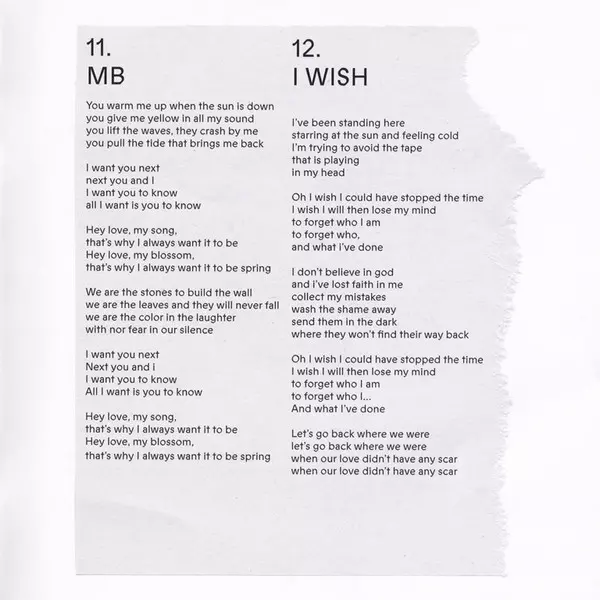 11.
MB

You warm me up when the sun is down
you give me yellow in all my sound
you lift the waves, they crash by me
you pull the tide that brings me back

I want you next
next you and I
I want you to know
all I want is you to know

Hey love, my song,
that's why I always want it to be
Hey love, my blossom,
that's why I always want it to be spring

We are the stones to build the wall
we are the leaves and they will never fall
we are the color in the laughter
with nor fear in our silence

I want you next
Next you and i
I want you to know
All I want is you to know

Hey love, my song,
that's why I always want it to be
Hey love, my blossom,
that's why I always want it to be spring

12.
I WISH

I've been standing here
starring at the sun and feeling cold
I'm trying to avoid the tape
that is playing
in my head

Oh I wish I could have stopped the time
I wish I will then lose my mind
to forget who I am
to forget who,
and what i've done

I don't believe in god
and i've lost faith in me
collect my mistakes
wash the shame away
send them in the dark
where they won't find their way back

Oh I wish I could have stopped the time
I wish I will then lose my mind
to forget who I am
to forget who I...
And what I've done

Let's go back where we were
let's go back where we were
when our love didn't have any scar
when our love didn't have any scar